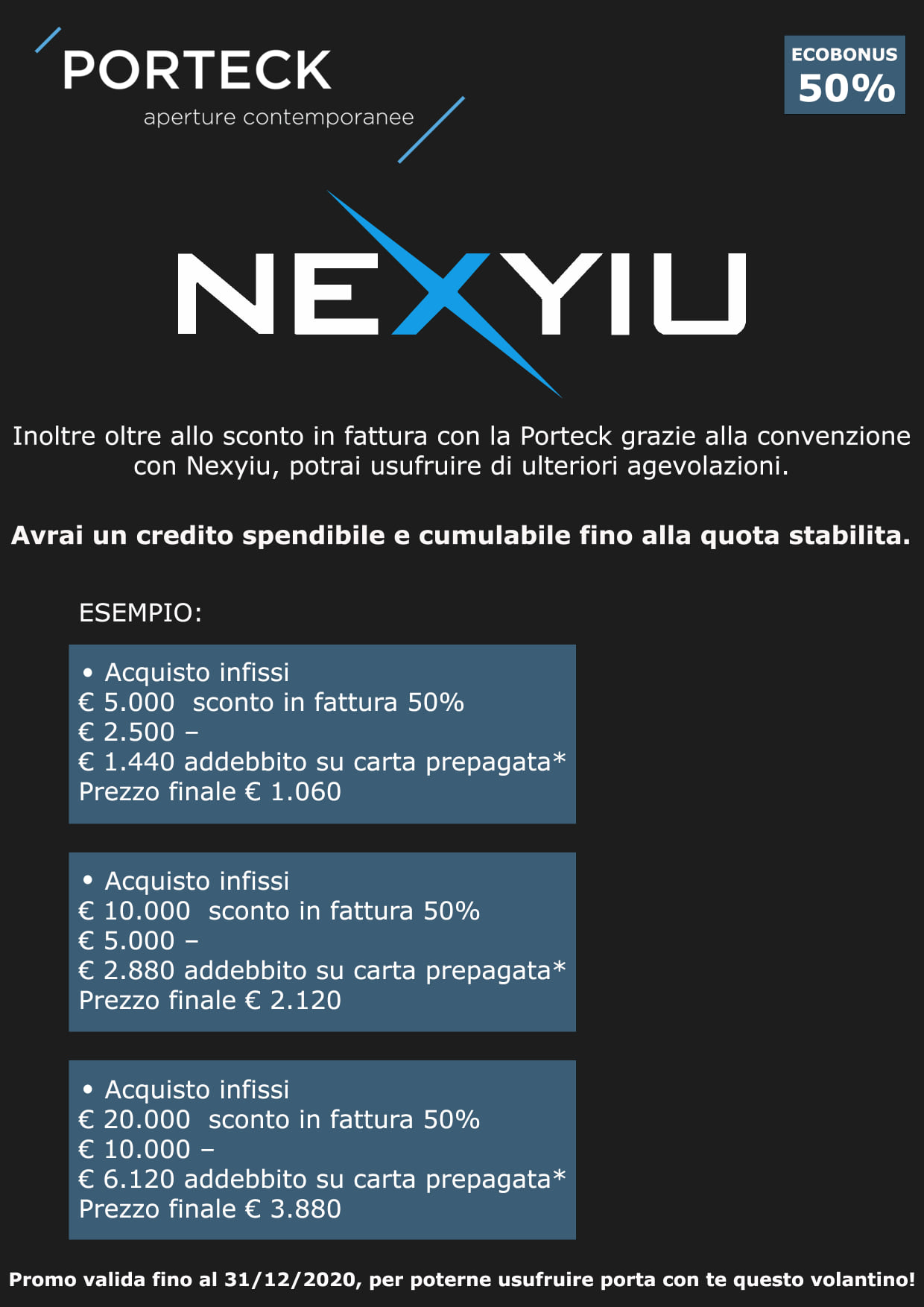 PORTECK
aperture contemporanee

ECOBONUS
50%

NEXYIU

Inoltre oltre allo sconto in fattura con la Porteck grazie alla convenzione con Nexyiu, potrai usufruire di ulteriori agevolazioni.

Avrai un credito spendibile e cumulabile fino alla quota stabilita.

ESEMPIO:

• Acquisto infissi
€ 5.000 sconto in fattura 50%
€ 2.500 –
€ 1.440 addebbito su carta prepagata*
Prezzo finale € 1.060

• Acquisto infissi
€ 10.000 sconto in fattura 50%
€ 5.000 –
€ 2.880 addebbito su carta prepagata*
Prezzo finale € 2.120

• Acquisto infissi
€ 20.000 sconto in fattura 50%
€ 10.000 –
€ 6.120 addebbito su carta prepagata*
Prezzo finale € 3.880

Promo valida fino al 31/12/2020, per poterne usufruire porta con te questo volantino!